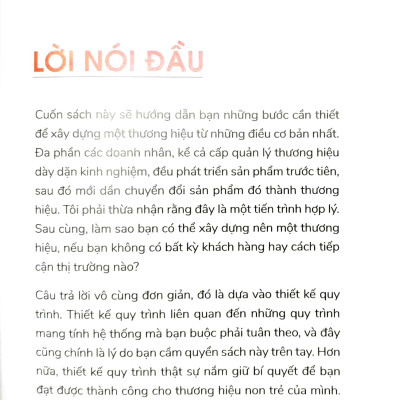 LỜI NÓI ĐẦU

Cuốn sách này sẽ hướng dẫn bạn những bước cần thiết để xây dựng một thương hiệu từ những điều cơ bản nhất. Đa phần các doanh nhân, kể cả cấp quản lý thương hiệu dày dặn kinh nghiệm, đều phát triển sản phẩm trước tiên, sau đó mới dần chuyển đổi sản phẩm đó thành thương hiệu. Tôi phải thừa nhận rằng đây là một tiến trình hợp lý. Sau cùng, làm sao bạn có thể xây dựng nên một thương hiệu, nếu bạn không có bất kỳ khách hàng hay cách tiếp cận thị trường nào?

Câu trả lời vô cùng đơn giản, đó là dựa vào thiết kế quy trình. Thiết kế quy trình liên quan đến những quy trình mang tính hệ thống mà bạn buộc phải tuân theo, và đây cũng chính là lý do bạn cầm quyển sách này trên tay. Hơn nữa, thiết kế quy trình thật sự nắm giữ bí quyết để bạn đạt được thành công cho thương hiệu non trẻ của mình.